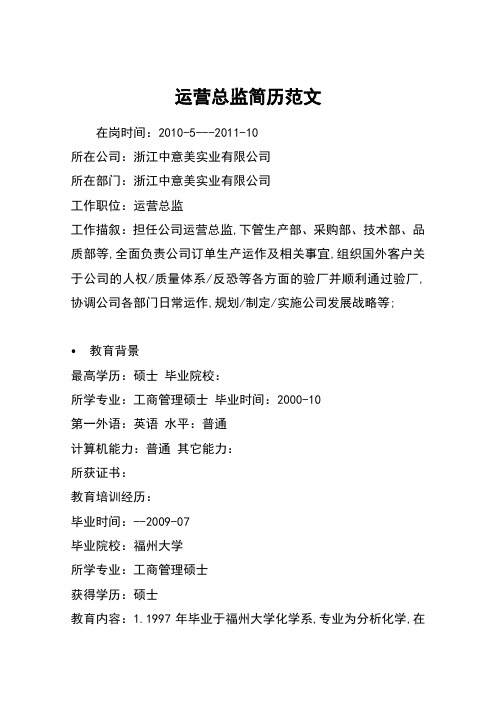 运营总监简历范文

在岗时间：2010-5---2011-10

所在公司：浙江中意美实业有限公司

所在部门：浙江中意美实业有限公司

工作职位：运营总监

工作描叙：担任公司运营总监,下管生产部、采购部、技术部、品质部等,全面负责公司订单生产运作及相关事宜,组织国外客户关于公司的人权/质量体系/反恐等各方面的验厂并顺利通过验厂,协调公司各部门日常运作,规划/制定/实施公司发展战略等;

• 教育背景

最高学历：硕士 毕业院校：

所学专业：工商管理硕士 毕业时间：2000-10

第一外语：英语 水平：普通

计算机能力：普通 其它能力：

所获证书：

教育培训经历：

毕业时间：--2009-07

毕业院校：福州大学

所学专业：工商管理硕士

获得学历：硕士

教育内容：1.1997 年毕业于福州大学化学系,专业为分析化学,在